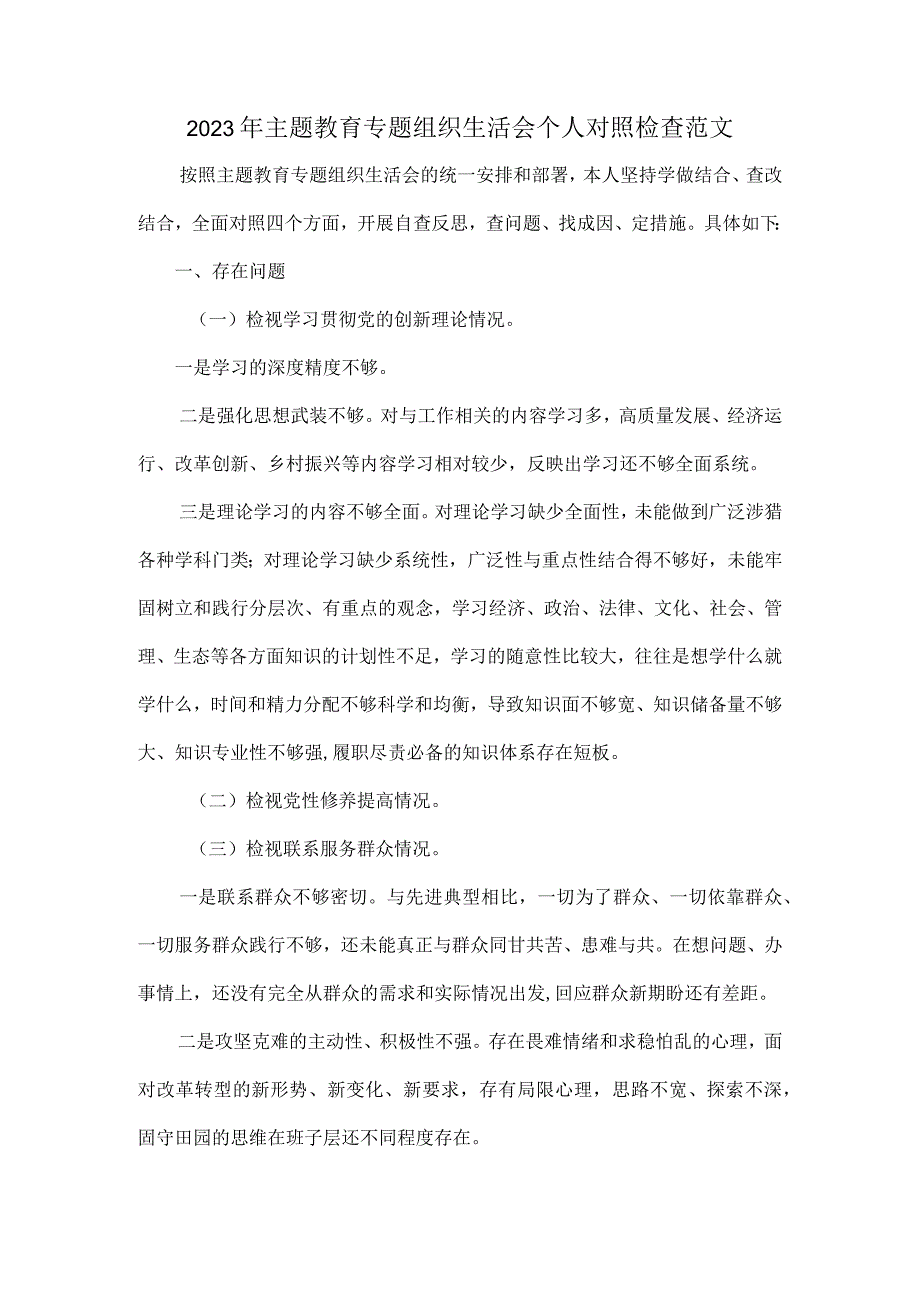 2023年主题教育专题组织生活会个人对照检查范文

按照主题教育专题组织生活会的统一安排和部署，本人坚持学做结合、查改结合，全面对照四个方面，开展自查反思，查问题、找成因、定措施。具体如下:

一、存在问题

（一）检视学习贯彻党的创新理论情况。

一是学习的深度精度不够。

二是强化思想武装不够。对与工作相关的内容学习多，高质量发展、经济运行、改革创新、乡村振兴等内容学习相对较少，反映出学习还不够全面系统。

三是理论学习的内容不够全面。对理论学习缺少全面性，未能做到广泛涉猎各种学科门类；对理论学习缺少系统性，广泛性与重点性结合得不够好，未能牢固树立和践行分层次、有重点的观念，学习经济、政治、法律、文化、社会、管理、生态等各方面知识的计划性不足，学习的随意性比较大，往往是想学什么就学什么，时间和精力分配不够科学和均衡，导致知识面不够宽、知识储备量不够大、知识专业性不够强，履职尽责必备的知识体系存在短板。

（二）检视党性修养提高情况。

（三）检视联系服务群众情况。

一是联系群众不够密切。与先进典型相比，一切为了群众、一切依靠群众、一切服务群众践行不够，还未能真正与群众同甘共苦、患难与共。在想问题、办事情上，还没有完全从群众的需求和实际情况出发，回应群众新期盼还有差距。

二是攻坚克难的主动性、积极性不强。存在畏难情绪和求稳怕乱的心理，面对改革转型的新形势、新变化、新要求，存有局限心理，思路不宽、探索不深，固守田园的思维在班子层还不同程度存在。